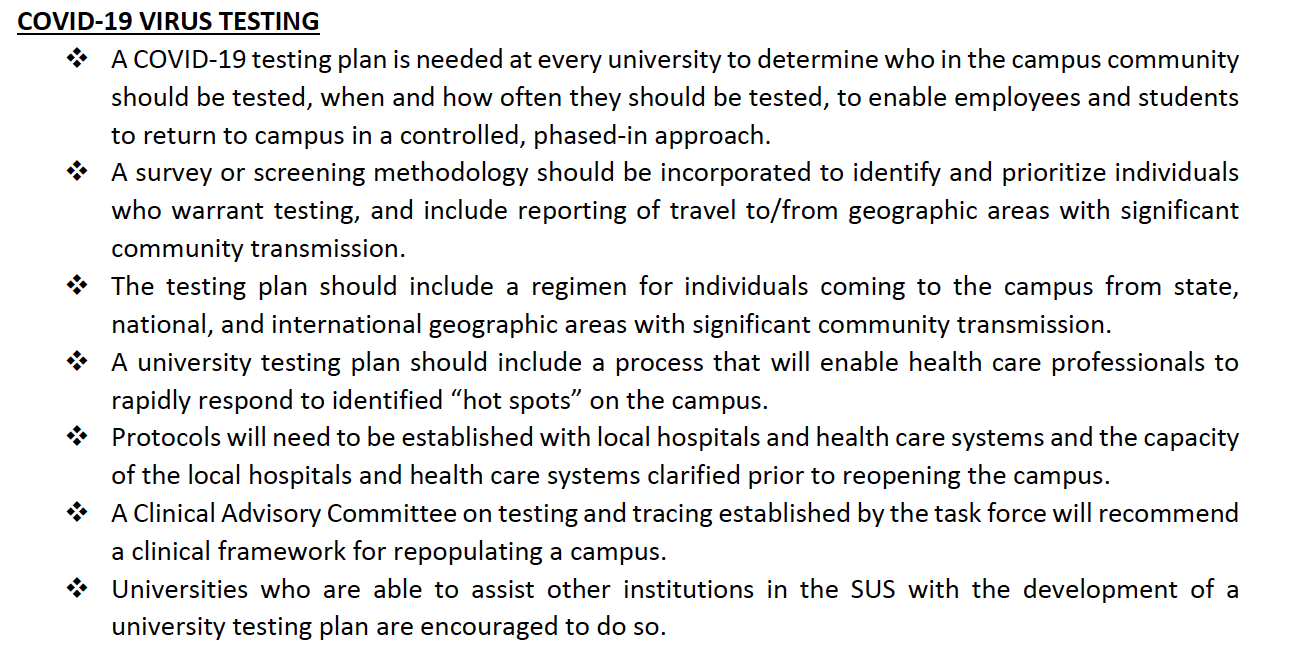 COVID-19 VIRUS TESTING

❖ A COVID-19 testing plan is needed at every university to determine who in the campus community should be tested, when and how often they should be tested, to enable employees and students to return to campus in a controlled, phased-in approach.

❖ A survey or screening methodology should be incorporated to identify and prioritize individuals who warrant testing, and include reporting of travel to/from geographic areas with significant community transmission.

❖ The testing plan should include a regimen for individuals coming to the campus from state, national, and international geographic areas with significant community transmission.

❖ A university testing plan should include a process that will enable health care professionals to rapidly respond to identified “hot spots” on the campus.

❖ Protocols will need to be established with local hospitals and health care systems and the capacity of the local hospitals and health care systems clarified prior to reopening the campus.

❖ A Clinical Advisory Committee on testing and tracing established by the task force will recommend a clinical framework for repopulating a campus.

❖ Universities who are able to assist other institutions in the SUS with the development of a university testing plan are encouraged to do so.